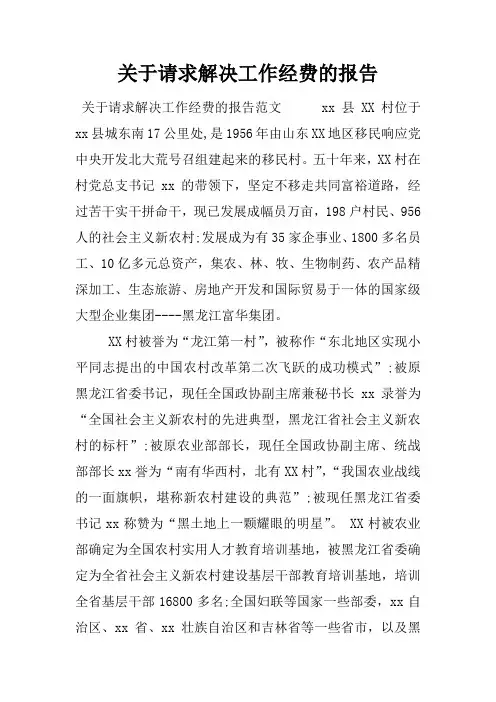 关于请求解决工作经费的报告

关于请求解决工作经费的报告范文　　xx 县 XX 村位于 xx 县城东南 17 公里处,是 1956 年由山东 XX 地区移民响应党中央开发北大荒号召组建起来的移民村。五十年来，XX 村在村党总支书记 xx 的带领下，坚定不移走共同富裕道路，经过苦干实干拼命干，现已发展成幅员万亩，198 户村民、956 人的社会主义新农村;发展成为有 35 家企事业、1800 多名员工、10 亿多元总资产，集农、林、牧、生物制药、农产品精深加工、生态旅游、房地产开发和国际贸易于一体的国家级大型企业集团----黑龙江富华集团。

XX 村被誉为“龙江第一村”，被称作“东北地区实现小平同志提出的中国农村改革第二次飞跃的成功模式”;被原黑龙江省委书记，现任全国政协副主席兼秘书长 xx 录誉为“全国社会主义新农村的先进典型，黑龙江省社会主义新农村的标杆”;被原农业部部长，现任全国政协副主席、统战部部长 xx 誉为“南有华西村，北有 XX 村”，“我国农业战线的一面旗帜，堪称新农村建设的典范”;被现任黑龙江省委书记 xx 称赞为“黑土地上一颗耀眼的明星”。 XX 村被农业部确定为全国农村实用人才教育培训基地，被黑龙江省委确定为全省社会主义新农村建设基层干部教育培训基地，培训全省基层干部 16800 多名;全国妇联等国家一些部委，xx 自治区、xx 省、xx 壮族自治区和吉林省等一些省市，以及黑